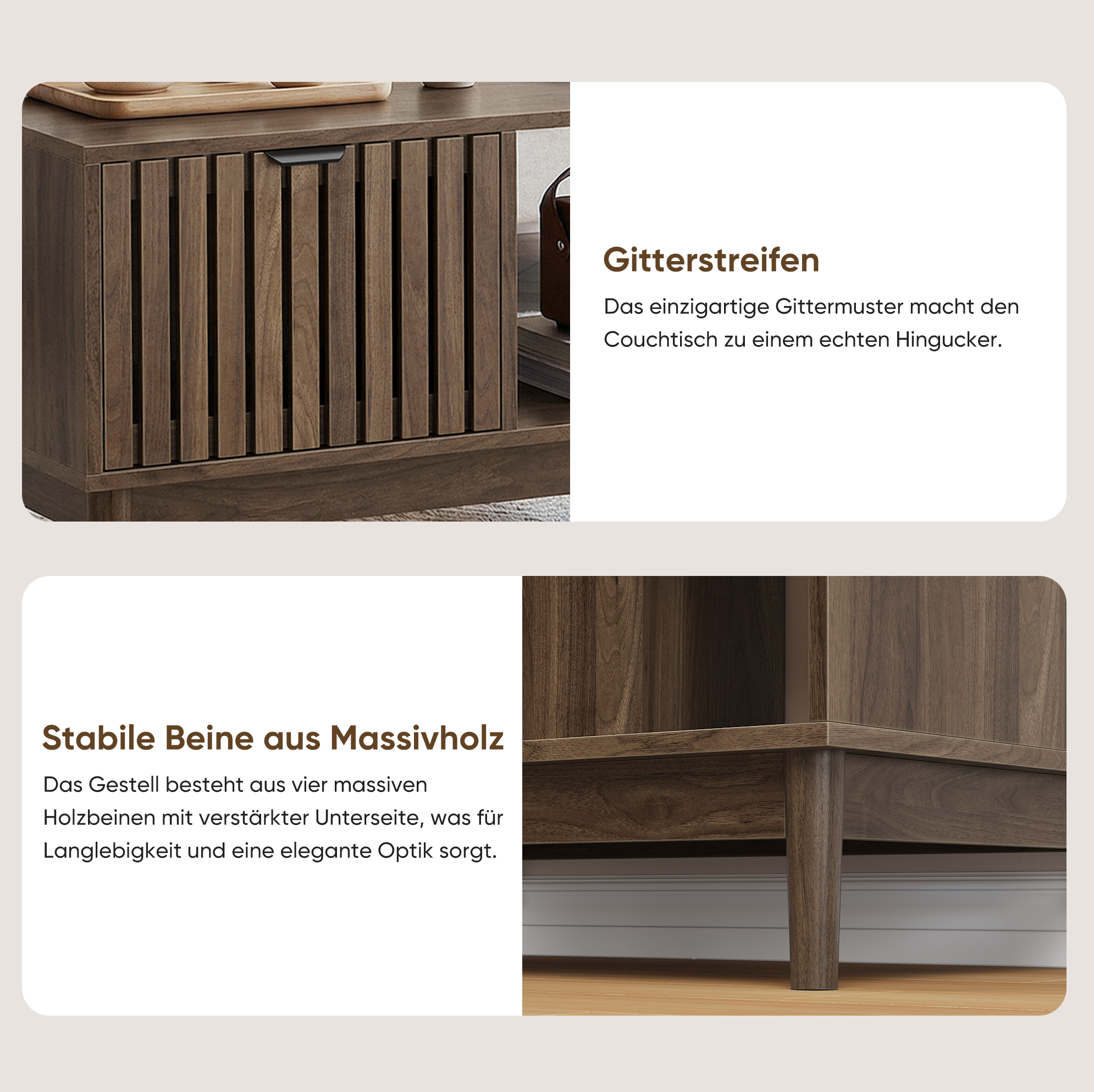 Gitterstreifen

Das einzigartige Gittermuster macht den Couchtisch zu einem echten Hingucker.

Stabile Beine aus Massivholz

Das Gestell besteht aus vier massiven Holzbeinen mit verstärkter Unterseite, was für Langlebigkeit und eine elegante Optik sorgt.